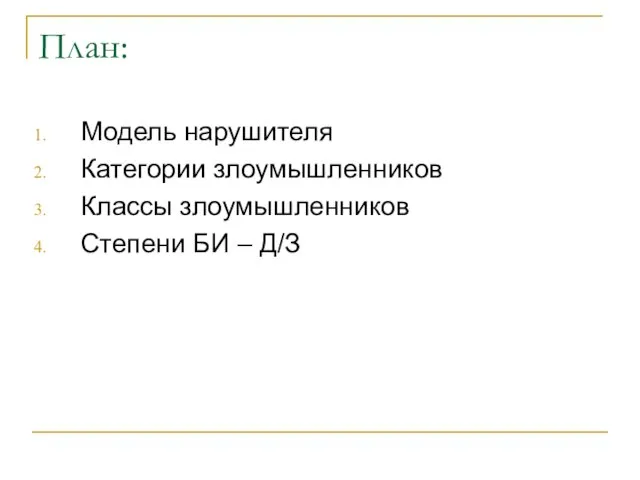 План:

1. Модель нарушителя
2. Категории злоумышленников
3. Классы злоумышленников
4. Степени БИ – Д/З